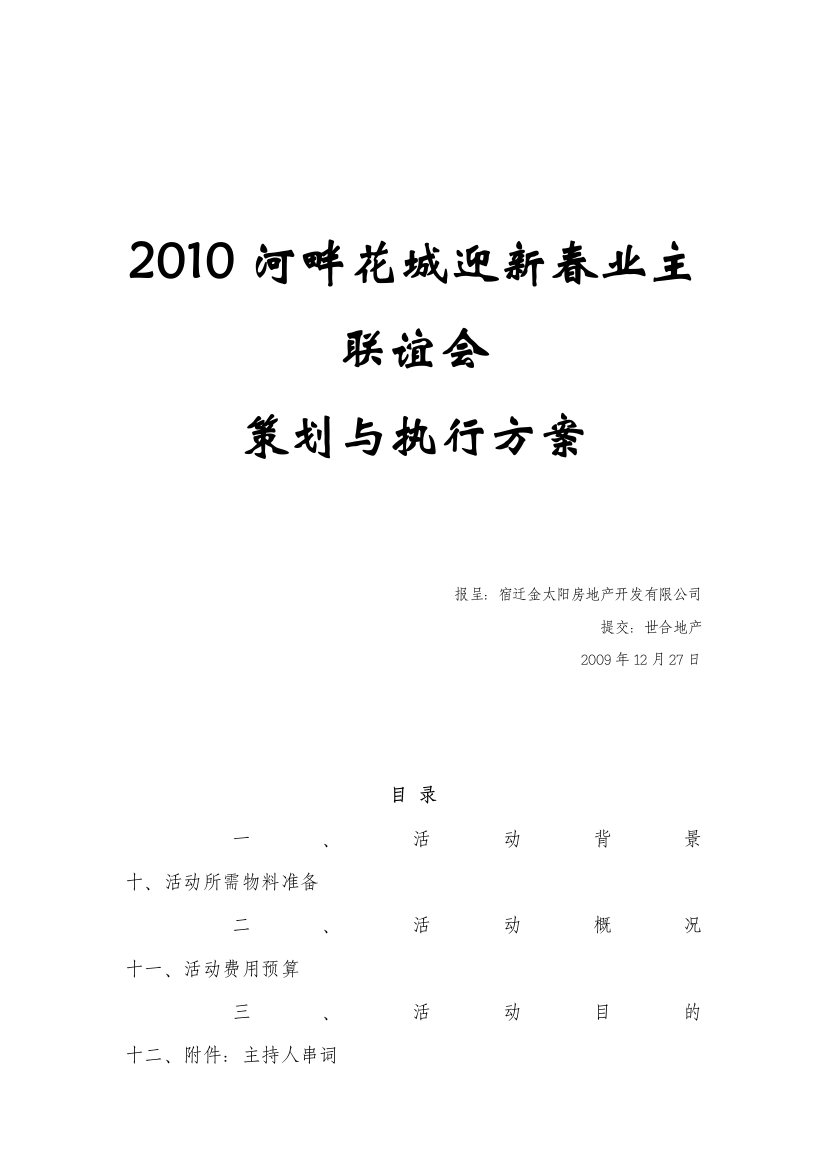 2010 河畔花城迎新春业主联谊会

策划与执行方案

报呈：宿迁金太阳房地产开发有限公司

提交：世合地产

2009 年 12 月 27 日

目 录

一、活动背景

十、活动所需物料准备

二、活动概况

十一、活动费用预算

三、活动目的

十二、附件：主持人串词